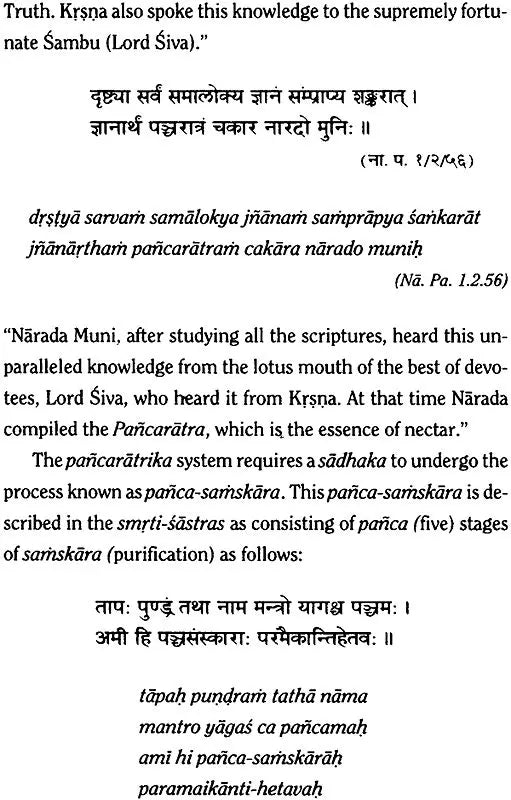 Truth. Kṛṣṇa also spoke this knowledge to the supremely fortunate Śambu (Lord Śiva)."

दृष्ट्या सर्वं समालोक्य ज्ञानं सम्प्राप्य शङ्करात् ।
ज्ञानार्थं पञ्चरात्रं चकार नारदो मुनिः ॥
(ना. प. १/२/५६)

dṛṣṭyā sarvaṁ samālokya jñānaṁ samprāpya śaṅkarāt
jñānārthaṁ pañcarātraṁ cakāra nārado muniḥ
(Nā. Pa. 1.2.56)

"Nārada Muni, after studying all the scriptures, heard this unparalleled knowledge from the lotus mouth of the best of devotees, Lord Śiva, who heard it from Kṛṣṇa. At that time Nārada compiled the Pañcarātra, which is the essence of nectar."

The pañcarātrika system requires a sādhaka to undergo the process known as pañca-saṁskāra. This pañca-saṁskāra is described in the smṛti-śāstras as consisting of pañca (five) stages of saṁskāra (purification) as follows:

तापः पुण्ड्रं तथा नाम मन्त्रो यागश्च पञ्चमः ।
अमी हि पञ्चसंस्काराः परमैकान्तिहेतवः ॥

tāpaḥ puṇḍraṁ tathā nāma
mantro yāgaś ca pañcamaḥ
amī hi pañca-saṁskārāḥ
paramaikānti-hetavaḥ